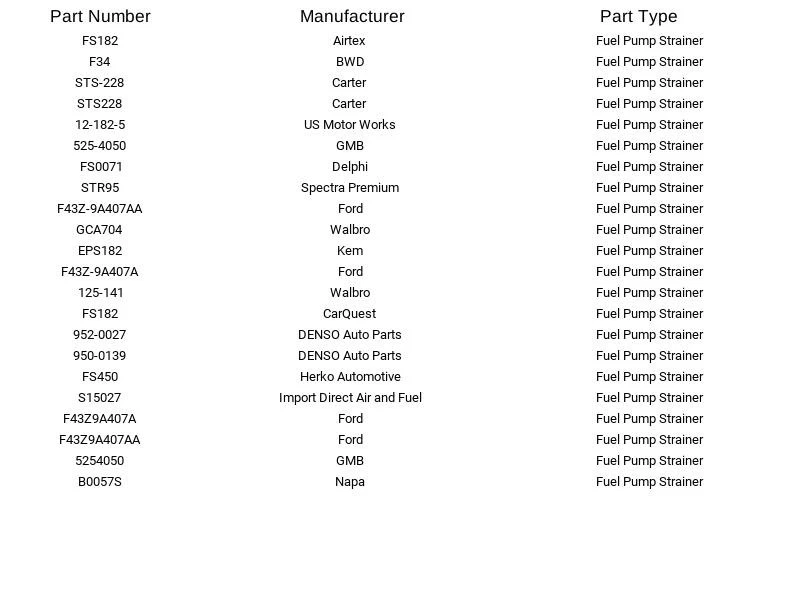 | Part Number | Manufacturer | Part Type |
|---|---|---|
| FS182 | Airtex | Fuel Pump Strainer |
| F34 | BWD | Fuel Pump Strainer |
| STS-228 | Carter | Fuel Pump Strainer |
| STS228 | Carter | Fuel Pump Strainer |
| 12-182-5 | US Motor Works | Fuel Pump Strainer |
| 525-4050 | GMB | Fuel Pump Strainer |
| FS0071 | Delphi | Fuel Pump Strainer |
| STR95 | Spectra Premium | Fuel Pump Strainer |
| F43Z-9A407AA | Ford | Fuel Pump Strainer |
| GCA704 | Walbro | Fuel Pump Strainer |
| EPS182 | Kem | Fuel Pump Strainer |
| F43Z-9A407A | Ford | Fuel Pump Strainer |
| 125-141 | Walbro | Fuel Pump Strainer |
| FS182 | CarQuest | Fuel Pump Strainer |
| 952-0027 | DENSO Auto Parts | Fuel Pump Strainer |
| 950-0139 | DENSO Auto Parts | Fuel Pump Strainer |
| FS450 | Herko Automotive | Fuel Pump Strainer |
| S15027 | Import Direct Air and Fuel | Fuel Pump Strainer |
| F43Z9A407A | Ford | Fuel Pump Strainer |
| F43Z9A407AA | Ford | Fuel Pump Strainer |
| 5254050 | GMB | Fuel Pump Strainer |
| B0057S | Napa | Fuel Pump Strainer |